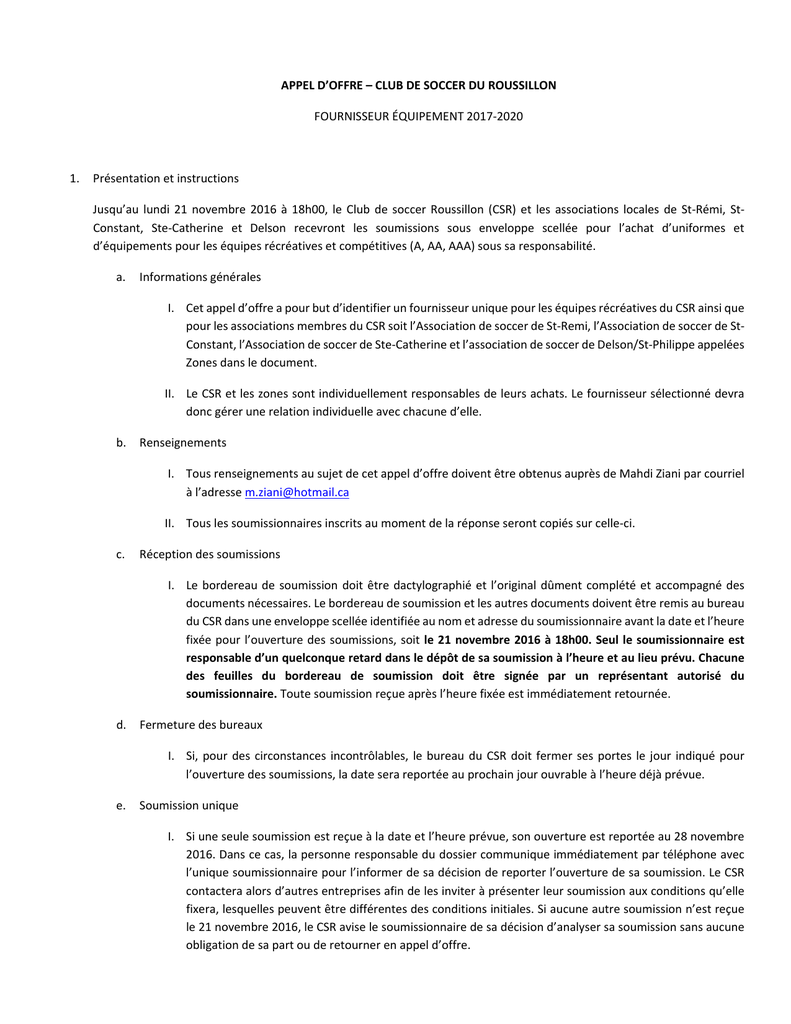 APPEL D'OFFRE – CLUB DE SOCCER DU ROUSSILLON

FOURNISSEUR ÉQUIPEMENT 2017-2020

1. Présentation et instructions

Jusqu'au lundi 21 novembre 2016 à 18h00, le Club de soccer Roussillon (CSR) et les associations locales de St-Rémi, St-Constant, Ste-Catherine et Delson recevront les soumissions sous enveloppe scellée pour l'achat d'uniformes et d'équipements pour les équipes récréatives et compétitives (A, AA, AAA) sous sa responsabilité.

a. Informations générales

I. Cet appel d'offre a pour but d'identifier un fournisseur unique pour les équipes récréatives du CSR ainsi que pour les associations membres du CSR soit l'Association de soccer de St-Remi, l'Association de soccer de St-Constant, l'Association de soccer de Ste-Catherine et l'association de soccer de Delson/St-Philippe appelées Zones dans le document.

II. Le CSR et les zones sont individuellement responsables de leurs achats. Le fournisseur sélectionné devra donc gérer une relation individuelle avec chacune d'elle.

b. Renseignements

I. Tous renseignements au sujet de cet appel d'offre doivent être obtenus auprès de Mahdi Ziani par courriel à l'adresse m.ziani@hotmail.ca

II. Tous les soumissionnaires inscrits au moment de la réponse seront copiés sur celle-ci.

c. Réception des soumissions

I. Le bordereau de soumission doit être dactylographié et l'original dûment complété et accompagné des documents nécessaires. Le bordereau de soumission et les autres documents doivent être remis au bureau du CSR dans une enveloppe scellée identifiée au nom et adresse du soumissionnaire avant la date et l'heure fixée pour l'ouverture des soumissions, soit le 21 novembre 2016 à 18h00. Seul le soumissionnaire est responsable d'un quelconque retard dans le dépôt de sa soumission à l'heure et au lieu prévu. Chacune des feuilles du bordereau de soumission doit être signée par un représentant autorisé du soumissionnaire. Toute soumission reçue après l'heure fixée est immédiatement retournée.

d. Fermeture des bureaux

I. Si, pour des circonstances incontrôlables, le bureau du CSR doit fermer ses portes le jour indiqué pour l'ouverture des soumissions, la date sera reportée au prochain jour ouvrable à l'heure déjà prévue.

e. Soumission unique

I. Si une seule soumission est reçue à la date et l'heure prévue, son ouverture est reportée au 28 novembre 2016. Dans ce cas, la personne responsable du dossier communique immédiatement par téléphone avec l'unique soumissionnaire pour l'informer de sa décision de reporter l'ouverture de sa soumission. Le CSR contactera alors d'autres entreprises afin de les inviter à présenter leur soumission aux conditions qu'elle fixera, lesquelles peuvent être différentes des conditions initiales. Si aucune autre soumission n'est reçue le 21 novembre 2016, le CSR avise le soumissionnaire de sa décision d'analyser sa soumission sans aucune obligation de sa part ou de retourner en appel d'offre.